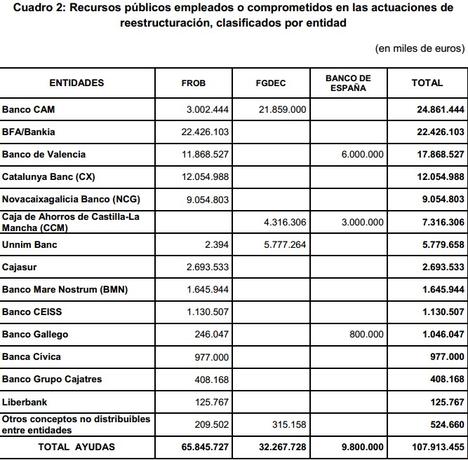 Cuadro 2: Recursos públicos empleados o comprometidos en las actuaciones de reestructuración, clasificados por entidad

(en miles de euros)

| ENTIDADES | FROB | FGDEC | BANCO DE ESPAÑA | TOTAL |
|---|---|---|---|---|
| Banco CAM | 3.002.444 | 21.859.000 | | 24.861.444 |
| BFA/Bankia | 22.426.103 | | | 22.426.103 |
| Banco de Valencia | 11.868.527 | | 6.000.000 | 17.868.527 |
| Catalunya Banc (CX) | 12.054.988 | | | 12.054.988 |
| Novacaixagalicia Banco (NCG) | 9.054.803 | | | 9.054.803 |
| Caja de Ahorros de Castilla-La Mancha (CCM) | | 4.316.306 | 3.000.000 | 7.316.306 |
| Unnim Banc | 2.394 | 5.777.264 | | 5.779.658 |
| Cajasur | 2.693.533 | | | 2.693.533 |
| Banco Mare Nostrum (BMN) | 1.645.944 | | | 1.645.944 |
| Banco CEISS | 1.130.507 | | | 1.130.507 |
| Banco Gallego | 246.047 | | 800.000 | 1.046.047 |
| Banca Cívica | 977.000 | | | 977.000 |
| Banco Grupo Cajatres | 408.168 | | | 408.168 |
| Liberbank | 125.767 | | | 125.767 |
| Otros conceptos no distribuibles entre entidades | 209.502 | 315.158 | | 524.660 |
| TOTAL AYUDAS | 65.845.727 | 32.267.728 | 9.800.000 | 107.913.455 |